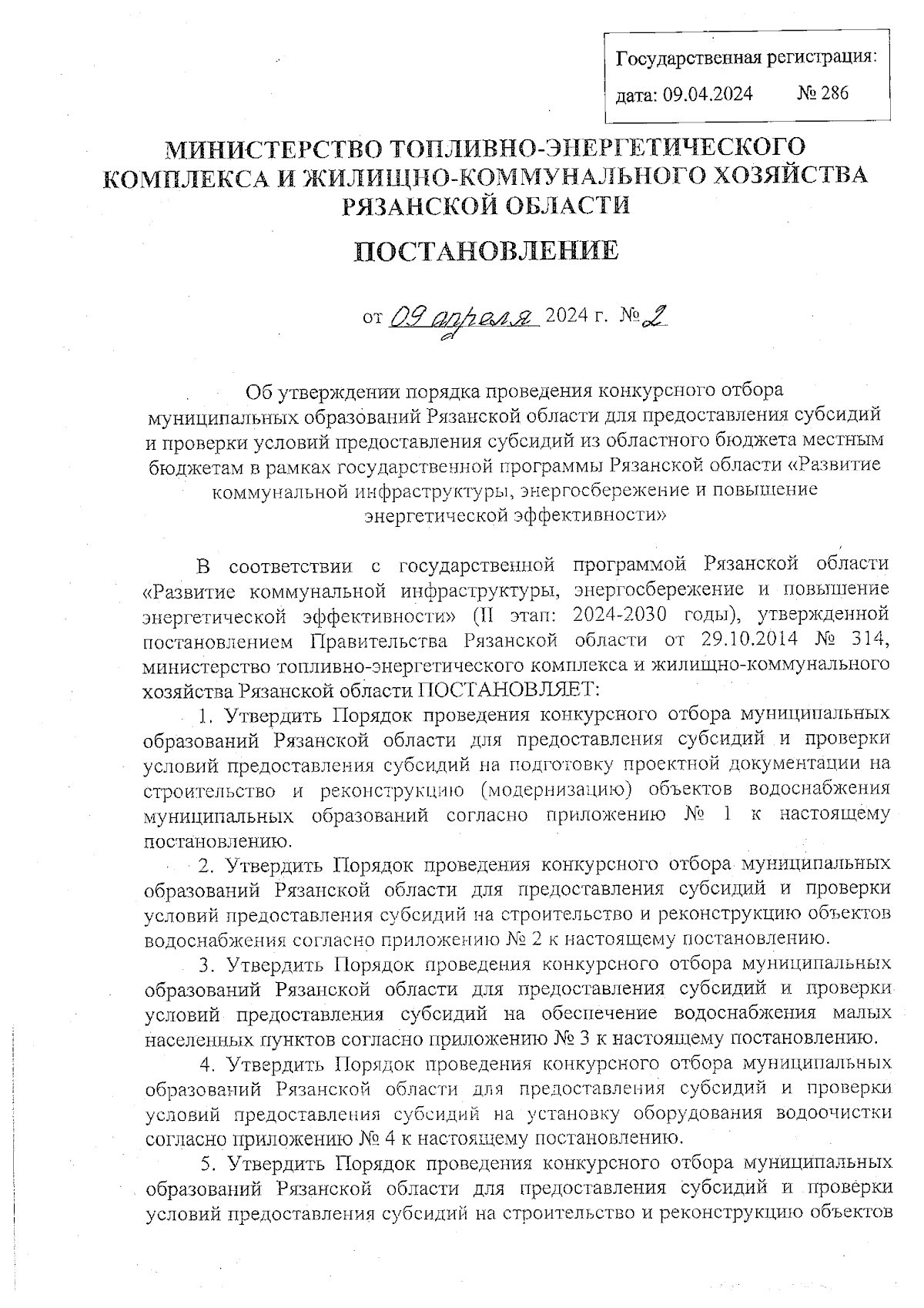 Государственная регистрация:
дата: 09.04.2024 № 286

МИНИСТЕРСТВО ТОПЛИВНО-ЭНЕРГЕТИЧЕСКОГО КОМПЛЕКСА И ЖИЛИЩНО-КОММУНАЛЬНОГО ХОЗЯЙСТВА РЯЗАНСКОЙ ОБЛАСТИ

ПОСТАНОВЛЕНИЕ

от 09 апреля 2024 г. № 2

Об утверждении порядка проведения конкурсного отбора муниципальных образований Рязанской области для предоставления субсидий и проверки условий предоставления субсидий из областного бюджета местным бюджетам в рамках государственной программы Рязанской области «Развитие коммунальной инфраструктуры, энергосбережение и повышение энергетической эффективности»

В соответствии с государственной программой Рязанской области «Развитие коммунальной инфраструктуры, энергосбережение и повышение энергетической эффективности» (II этап: 2024-2030 годы), утвержденной постановлением Правительства Рязанской области от 29.10.2014 № 314, министерство топливно-энергетического комплекса и жилищно-коммунального хозяйства Рязанской области ПОСТАНОВЛЯЕТ:

1. Утвердить Порядок проведения конкурсного отбора муниципальных образований Рязанской области для предоставления субсидий и проверки условий предоставления субсидий на подготовку проектной документации на строительство и реконструкцию (модернизацию) объектов водоснабжения муниципальных образований согласно приложению № 1 к настоящему постановлению.

2. Утвердить Порядок проведения конкурсного отбора муниципальных образований Рязанской области для предоставления субсидий и проверки условий предоставления субсидий на строительство и реконструкцию объектов водоснабжения согласно приложению № 2 к настоящему постановлению.

3. Утвердить Порядок проведения конкурсного отбора муниципальных образований Рязанской области для предоставления субсидий и проверки условий предоставления субсидий на обеспечение водоснабжения малых населенных пунктов согласно приложению № 3 к настоящему постановлению.

4. Утвердить Порядок проведения конкурсного отбора муниципальных образований Рязанской области для предоставления субсидий и проверки условий предоставления субсидий на установку оборудования водоочистки согласно приложению № 4 к настоящему постановлению.

5. Утвердить Порядок проведения конкурсного отбора муниципальных образований Рязанской области для предоставления субсидий и проверки условий предоставления субсидий на строительство и реконструкцию объектов